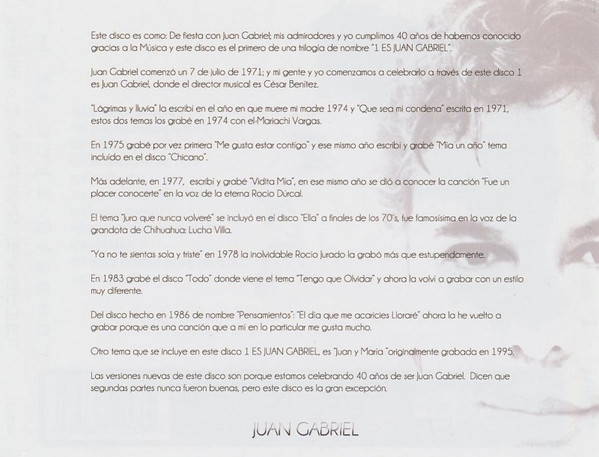 Este disco es como: De fiesta con Juan Gabriel; mis admiradores y yo cumplimos 40 años de habernos conocido gracias a la Música y este disco es el primero de una trilogía de nombre "1 ES JUAN GABRIEL".

Juan Gabriel comenzó un 7 de julio de 1971; y mi gente y yo comenzamos a celebrarlo a través de este disco 1 es Juan Gabriel, donde el director musical es César Benítez.

"Lágrimas y lluvia" la escribí en el año en que muere mi madre 1974 y "Que sea mi condena" escrita en 1971, estos dos temas los grabé en 1974 con el Mariachi Vargas.

En 1975 grabé por vez primera "Me gusta estar contigo" y ese mismo año escribí y grabé "Mía un año" tema incluido en el disco "Chicano".

Más adelante, en 1977, escribí y grabé "Vidita Mía", en ese mismo año se dió a conocer la canción "Fue un placer conocerte" en la voz de la eterna Rocío Dúrcal.

El tema "Juro que nunca volveré" se incluyó en el disco "Ella" a finales de los 70's, fue famosísima en la voz de la grandota de Chihuahua: Lucha Villa.

"Ya no te sientas sola y triste" en 1978 la inolvidable Rocío Jurado la grabó más que estupendamente.

En 1983 grabé el disco "Todo" donde viene el tema "Tengo que Olvidar" y ahora la volví a grabar con un estilo muy diferente.

Del disco hecho en 1986 de nombre "Pensamientos": "El día que me acaricies Lloraré" ahora la he vuelto a grabar porque es una canción que a mí en lo particular me gusta mucho.

Otro tema que se incluye en este disco 1 ES JUAN GABRIEL, es "Juan y María "originalmente grabada en 1995.

Las versiones nuevas de este disco son porque estamos celebrando 40 años de ser Juan Gabriel. Dicen que segundas partes nunca fueron buenas, pero este disco es la gran excepción.

JUAN GABRIEL